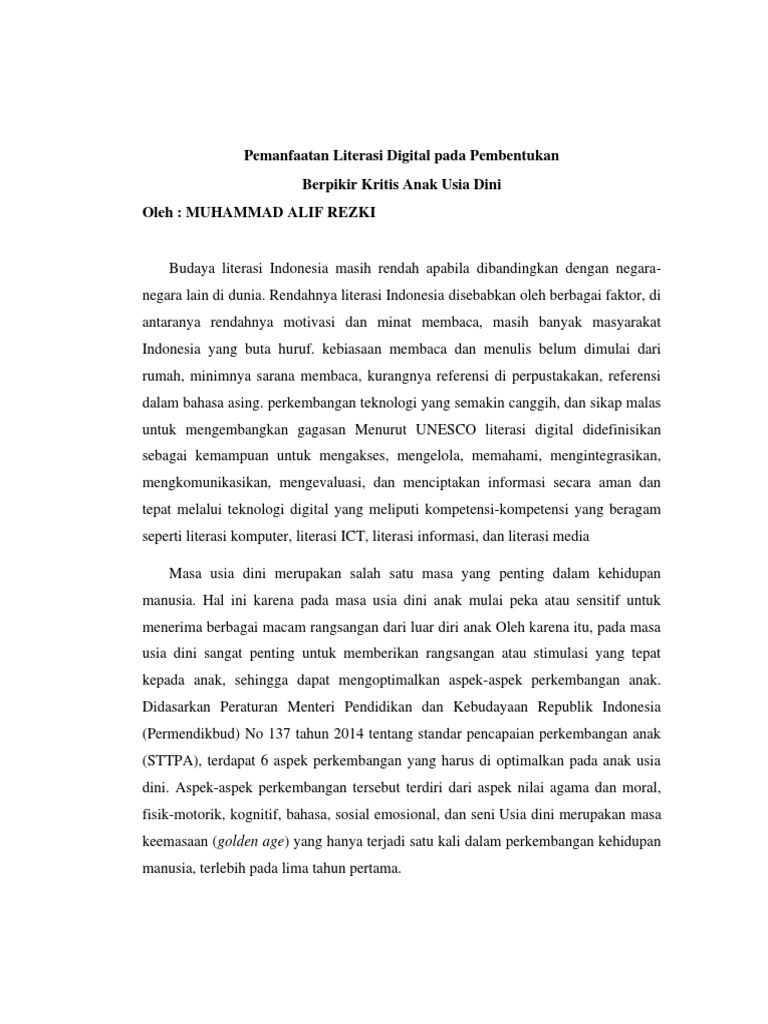 Pemanfaatan Literasi Digital pada Pembentukan

Berpikir Kritis Anak Usia Dini

Oleh : MUHAMMAD ALIF REZKI

Budaya literasi Indonesia masih rendah apabila dibandingkan dengan negara-negara lain di dunia. Rendahnya literasi Indonesia disebabkan oleh berbagai faktor, di antaranya rendahnya motivasi dan minat membaca, masih banyak masyarakat Indonesia yang buta huruf. kebiasaan membaca dan menulis belum dimulai dari rumah, minimnya sarana membaca, kurangnya referensi di perpustakaan, referensi dalam bahasa asing. perkembangan teknologi yang semakin canggih, dan sikap malas untuk mengembangkan gagasan Menurut UNESCO literasi digital didefinisikan sebagai kemampuan untuk mengakses, mengelola, memahami, mengintegrasikan, mengkomunikasikan, mengevaluasi, dan menciptakan informasi secara aman dan tepat melalui teknologi digital yang meliputi kompetensi-kompetensi yang beragam seperti literasi komputer, literasi ICT, literasi informasi, dan literasi media

Masa usia dini merupakan salah satu masa yang penting dalam kehidupan manusia. Hal ini karena pada masa usia dini anak mulai peka atau sensitif untuk menerima berbagai macam rangsangan dari luar diri anak Oleh karena itu, pada masa usia dini sangat penting untuk memberikan rangsangan atau stimulasi yang tepat kepada anak, sehingga dapat mengoptimalkan aspek-aspek perkembangan anak. Didasarkan Peraturan Menteri Pendidikan dan Kebudayaan Republik Indonesia (Permendikbud) No 137 tahun 2014 tentang standar pencapaian perkembangan anak (STTPA), terdapat 6 aspek perkembangan yang harus di optimalkan pada anak usia dini. Aspek-aspek perkembangan tersebut terdiri dari aspek nilai agama dan moral, fisik-motorik, kognitif, bahasa, sosial emosional, dan seni Usia dini merupakan masa keemasaan (golden age) yang hanya terjadi satu kali dalam perkembangan kehidupan manusia, terlebih pada lima tahun pertama.